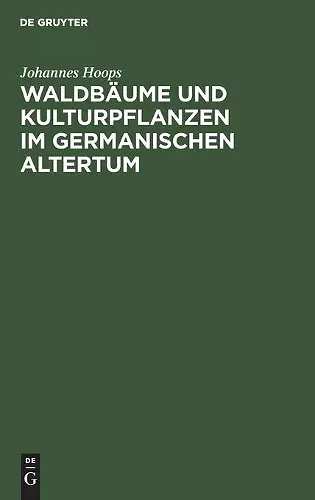 DE GRUYTER

Johannes Hoops

WALDBÄUME UND KULTURPFLANZEN IM GERMANISCHEN ALTERTUM

DE
G